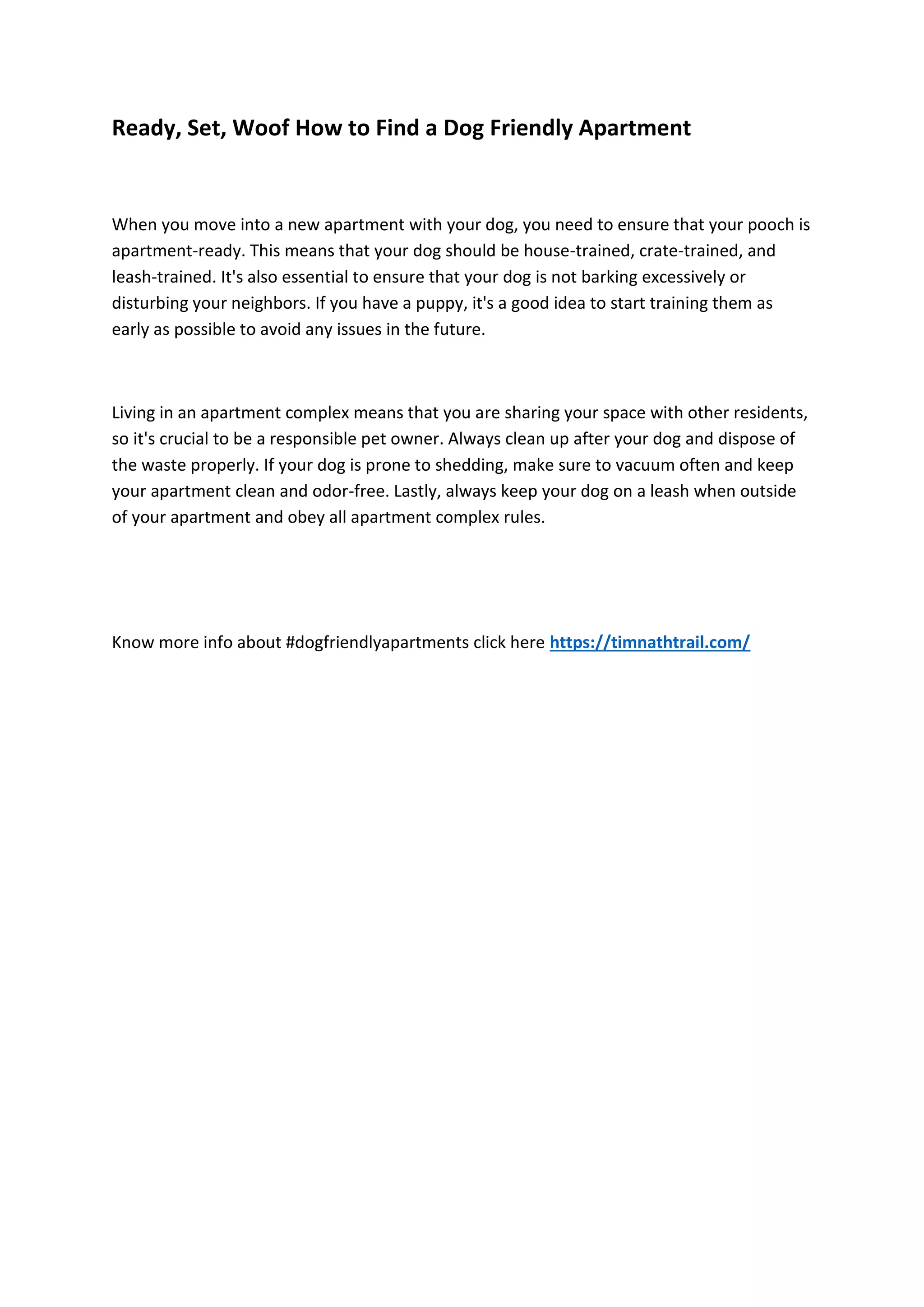 Ready, Set, Woof How to Find a Dog Friendly Apartment

When you move into a new apartment with your dog, you need to ensure that your pooch is apartment-ready. This means that your dog should be house-trained, crate-trained, and leash-trained. It's also essential to ensure that your dog is not barking excessively or disturbing your neighbors. If you have a puppy, it's a good idea to start training them as early as possible to avoid any issues in the future.

Living in an apartment complex means that you are sharing your space with other residents, so it's crucial to be a responsible pet owner. Always clean up after your dog and dispose of the waste properly. If your dog is prone to shedding, make sure to vacuum often and keep your apartment clean and odor-free. Lastly, always keep your dog on a leash when outside of your apartment and obey all apartment complex rules.

Know more info about #dogfriendlyapartments click here https://timnathtrail.com/